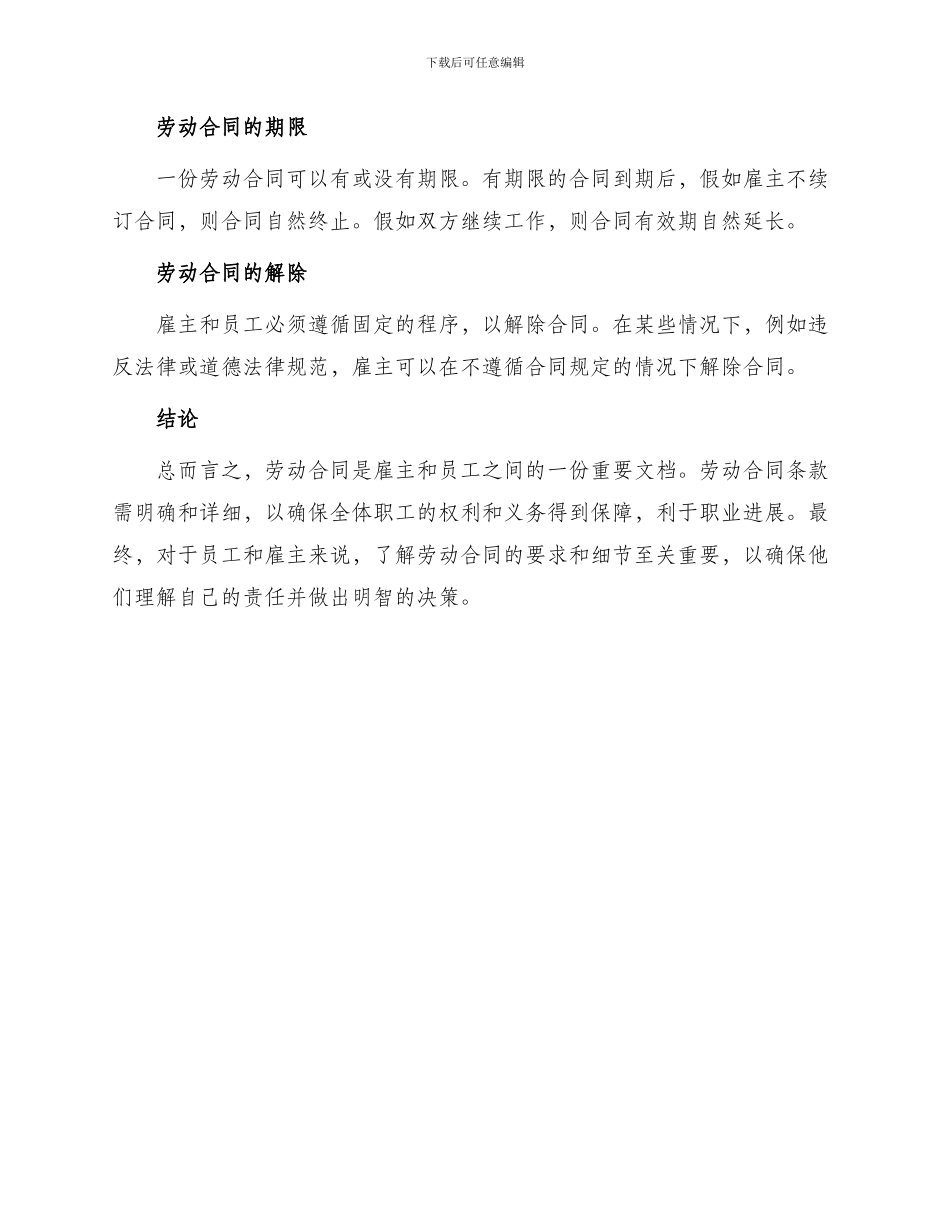 下载后可任意编辑

劳动合同的期限

一份劳动合同可以有或没有期限。有期限的合同到期后，假如雇主不续订合同，则合同自然终止。假如双方继续工作，则合同有效期自然延长。

劳动合同的解除

雇主和员工必须遵循固定的程序，以解除合同。在某些情况下，例如违反法律或道德法律规范，雇主可以在不遵循合同规定的情况下解除合同。

结论

总而言之，劳动合同是雇主和员工之间的一份重要文档。劳动合同条款需明确和详细，以确保全体职工的权利和义务得到保障，利于职业进展。最终，对于员工和雇主来说，了解劳动合同的要求和细节至关重要，以确保他们理解自己的责任并做出明智的决策。